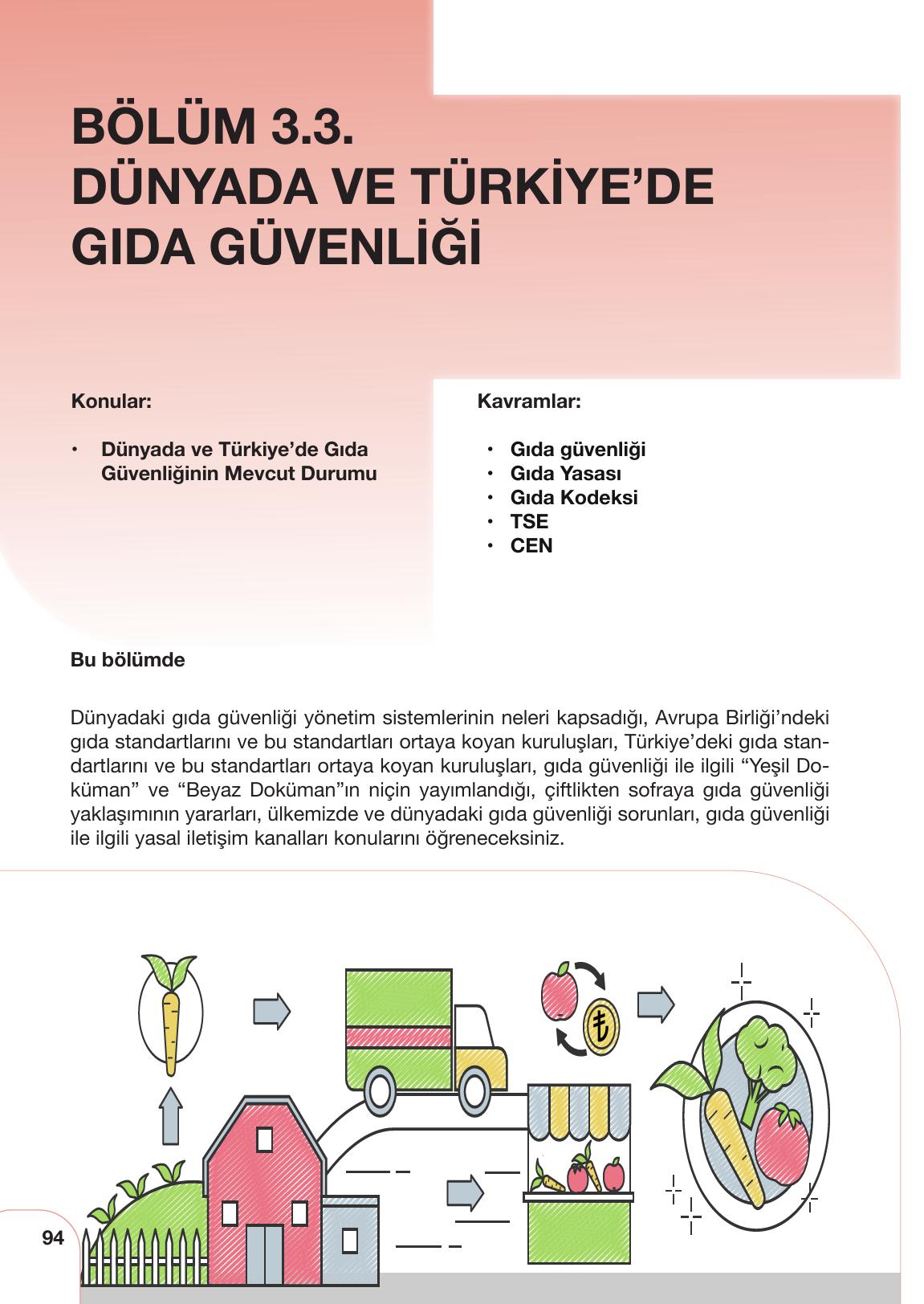 BÖLÜM 3.3.
DÜNYADA VE TÜRKİYE'DE GIDA GÜVENLİĞİ

Konular:

• Dünyada ve Türkiye'de Gıda Güvenliğinin Mevcut Durumu

Kavramlar:

• Gıda güvenliği
• Gıda Yasası
• Gıda Kodeksi
• TSE
• CEN

Bu bölümde

Dünyadaki gıda güvenliği yönetim sistemlerinin neleri kapsadığı, Avrupa Birliği'ndeki gıda standartlarını ve bu standartları ortaya koyan kuruluşları, Türkiye'deki gıda standartlarını ve bu standartları ortaya koyan kuruluşları, gıda güvenliği ile ilgili "Yeşil Doküman" ve "Beyaz Doküman"ın niçin yayımlandığı, çiftlikten sofraya gıda güvenliği yaklaşımının yararları, ülkemizde ve dünyadaki gıda güvenliği sorunları, gıda güvenliği ile ilgili yasal iletişim kanalları konularını öğreneceksiniz.

₺

94